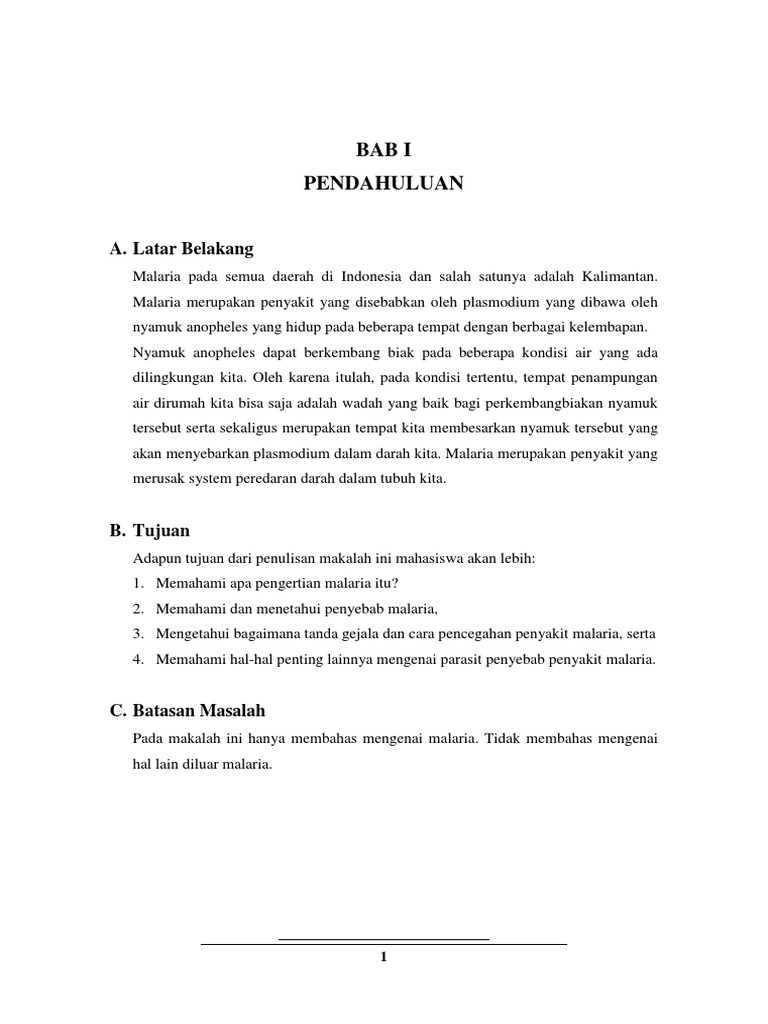 BAB I
PENDAHULUAN

A. Latar Belakang

Malaria pada semua daerah di Indonesia dan salah satunya adalah Kalimantan. Malaria merupakan penyakit yang disebabkan oleh plasmodium yang dibawa oleh nyamuk anopheles yang hidup pada beberapa tempat dengan berbagai kelembapan. Nyamuk anopheles dapat berkembang biak pada beberapa kondisi air yang ada dilingkungan kita. Oleh karena itulah, pada kondisi tertentu, tempat penampungan air dirumah kita bisa saja adalah wadah yang baik bagi perkembangbiakan nyamuk tersebut serta sekaligus merupakan tempat kita membesarkan nyamuk tersebut yang akan menyebarkan plasmodium dalam darah kita. Malaria merupakan penyakit yang merusak system peredaran darah dalam tubuh kita.

B. Tujuan

Adapun tujuan dari penulisan makalah ini mahasiswa akan lebih:
1. Memahami apa pengertian malaria itu?
2. Memahami dan menetahui penyebab malaria,
3. Mengetahui bagaimana tanda gejala dan cara pencegahan penyakit malaria, serta
4. Memahami hal-hal penting lainnya mengenai parasit penyebab penyakit malaria.

C. Batasan Masalah

Pada makalah ini hanya membahas mengenai malaria. Tidak membahas mengenai hal lain diluar malaria.

1